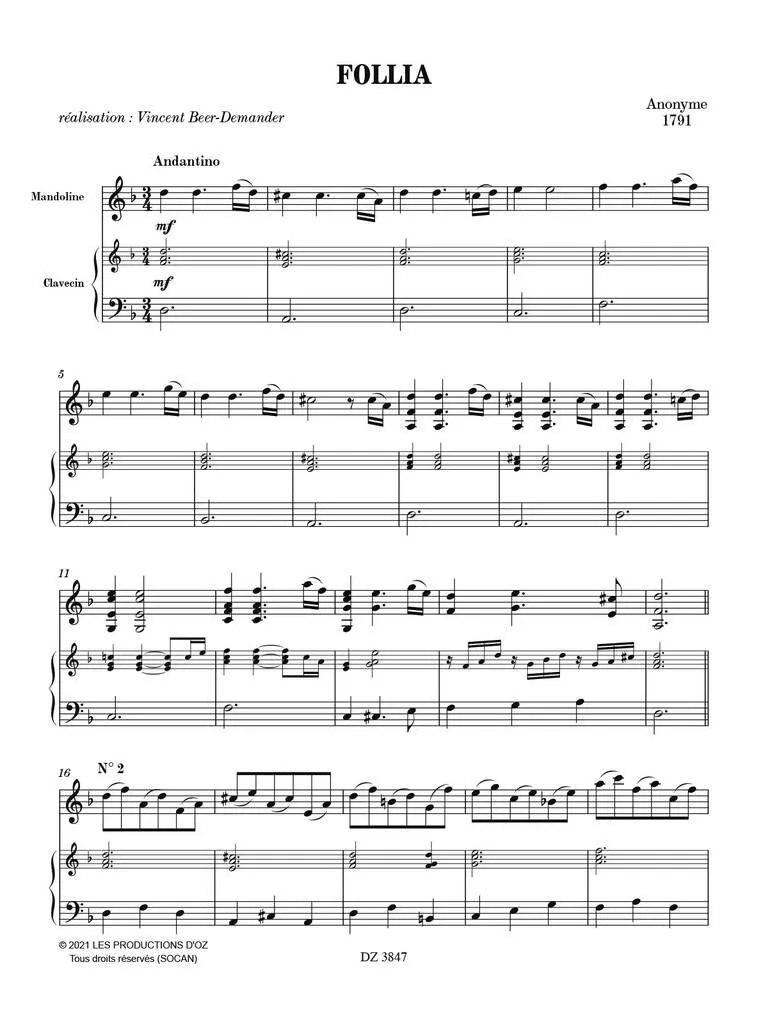 FOLLIA

réalisation : Vincent Beer-Demander

Anonyme
1791

Andantino

Mandoline

mf

Clavecin

mf

5

11

16

N° 2

© 2021 LES PRODUCTIONS D'OZ
Tous droits réservés (SOCAN)

DZ 3847